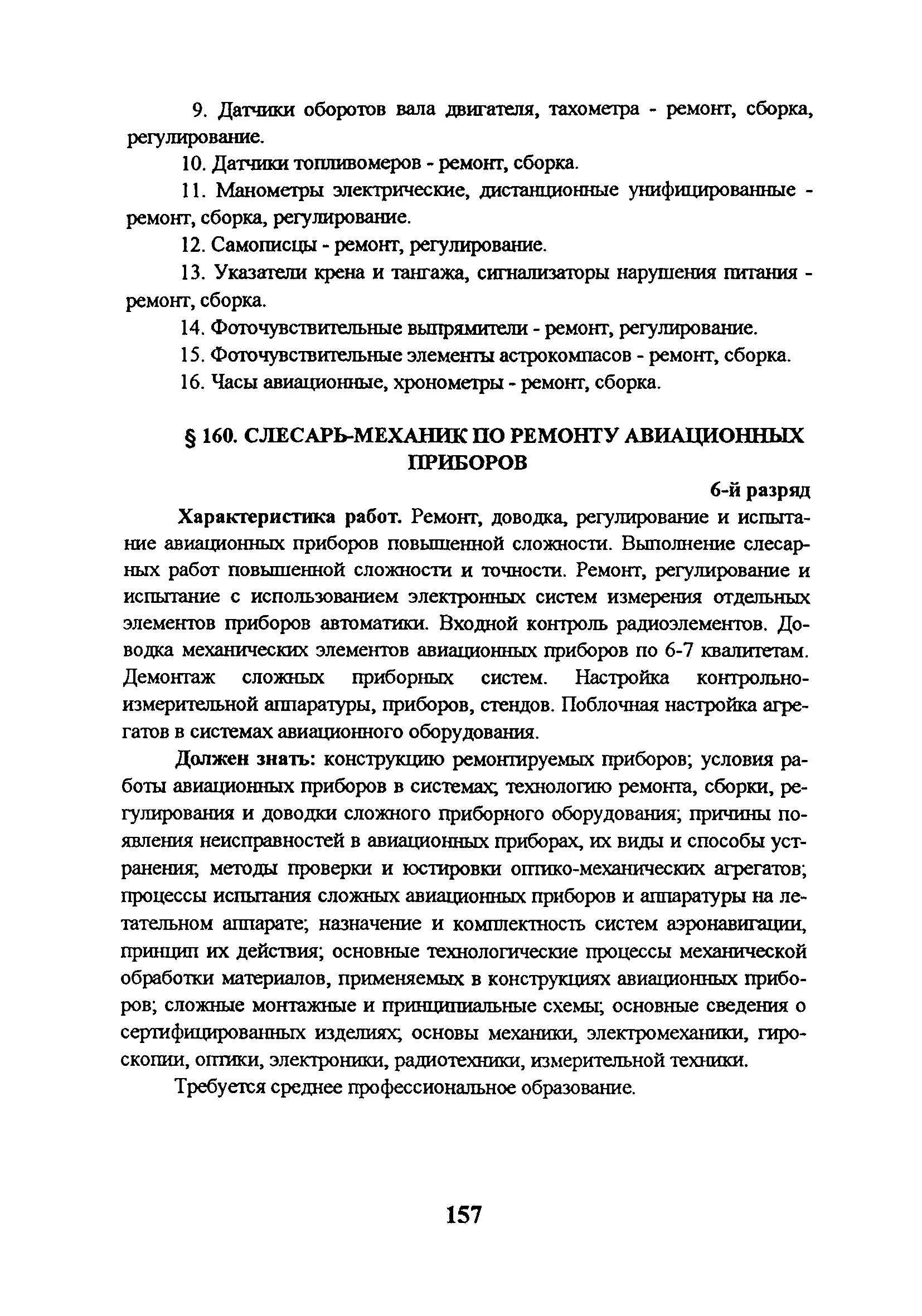 9. Датчики оборотов вала двигателя, тахометра - ремонт, сборка, регулирование.

10. Датчики топливомеров - ремонт, сборка.

11. Манометры электрические, дистанционные унифицированные - ремонт, сборка, регулирование.

12. Самописцы - ремонт, регулирование.

13. Указатели крена и тангажа, сигнализаторы нарушения питания - ремонт, сборка.

14. Фоточувствительные выпрямители - ремонт, регулирование.

15. Фоточувствительные элементы астрокомпасов - ремонт, сборка.

16. Часы авиационные, хронометры - ремонт, сборка.

§ 160. СЛЕСАРЬ-МЕХАНИК ПО РЕМОНТУ АВИАЦИОННЫХ ПРИБОРОВ

6-й разряд

Характеристика работ. Ремонт, доводка, регулирование и испытание авиационных приборов повышенной сложности. Выполнение слесарных работ повышенной сложности и точности. Ремонт, регулирование и испытание с использованием электронных систем измерения отдельных элементов приборов автоматики. Входной контроль радиоэлементов. Доводка механических элементов авиационных приборов по 6-7 квалитетам. Демонтаж сложных приборных систем. Настройка контрольно-измерительной аппаратуры, приборов, стендов. Поблочная настройка агрегатов в системах авиационного оборудования.

Должен знать: конструкцию ремонтируемых приборов; условия работы авиационных приборов в системах; технологию ремонта, сборки, регулирования и доводки сложного приборного оборудования; причины появления неисправностей в авиационных приборах, их виды и способы устранения; методы проверки и юстировки оптико-механических агрегатов; процессы испытания сложных авиационных приборов и аппаратуры на летательном аппарате; назначение и комплектность систем аэронавигации, принцип их действия; основные технологические процессы механической обработки материалов, применяемых в конструкциях авиационных приборов; сложные монтажные и принципиальные схемы; основные сведения о сертифицированных изделиях; основы механики, электромеханики, гироскопии, оптики, электроники, радиотехники, измерительной техники.

Требуется среднее профессиональное образование.

157